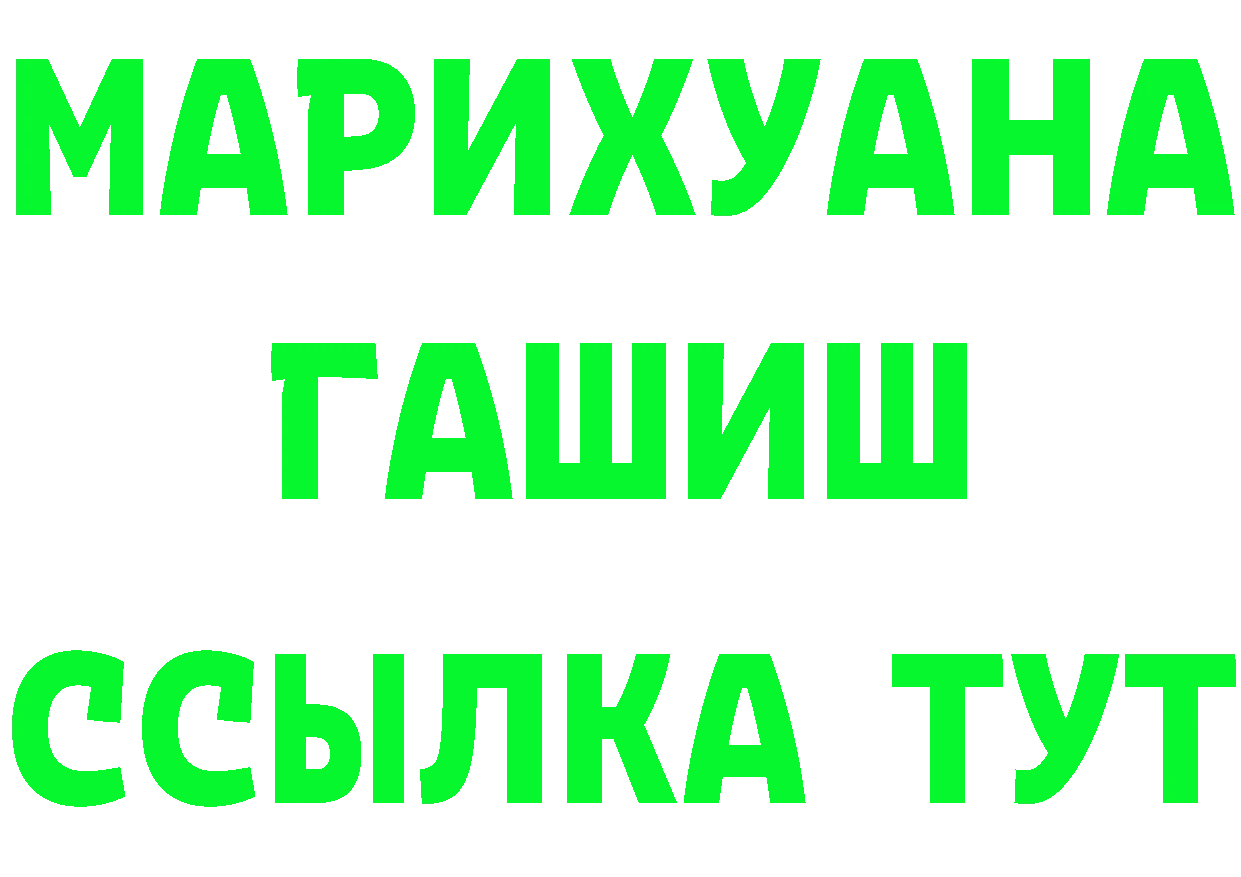 МАРИХУАНА
ГАШИШ
ССЫЛКА ТУТ